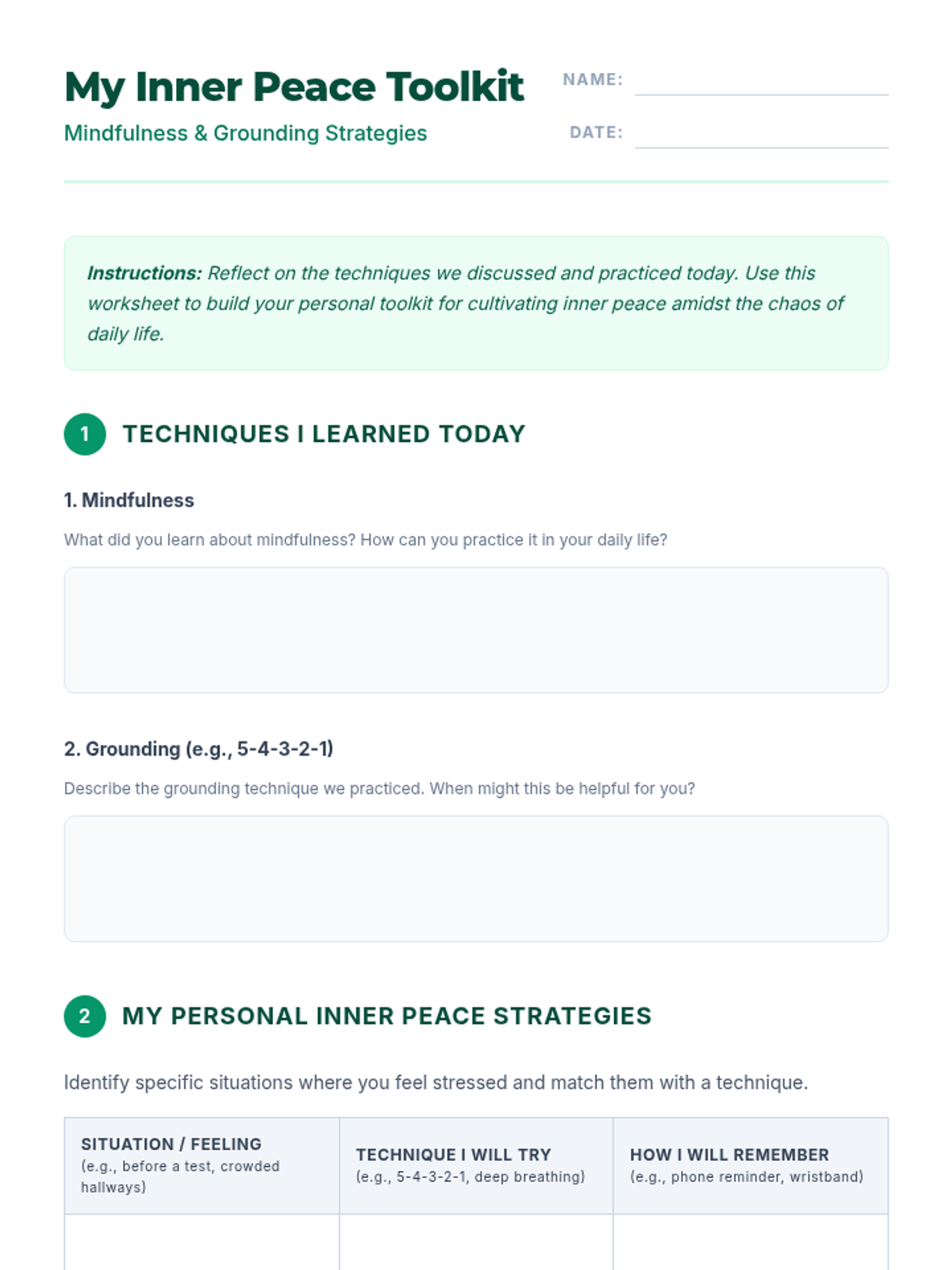 My Inner Peace Toolkit

Mindfulness & Grounding Strategies

NAME: ____

DATE: ____

Instructions: Reflect on the techniques we discussed and practiced today. Use this worksheet to build your personal toolkit for cultivating inner peace amidst the chaos of daily life.

1 TECHNIQUES I LEARNED TODAY

1. Mindfulness

What did you learn about mindfulness? How can you practice it in your daily life?

2. Grounding (e.g., 5-4-3-2-1)

Describe the grounding technique we practiced. When might this be helpful for you?

2 MY PERSONAL INNER PEACE STRATEGIES

Identify specific situations where you feel stressed and match them with a technique.

| SITUATION / FEELING (e.g., before a test, crowded hallways) | TECHNIQUE I WILL TRY (e.g., 5-4-3-2-1, deep breathing) | HOW I WILL REMEMBER (e.g., phone reminder, wristband) |
|---|---|---|
| | | |